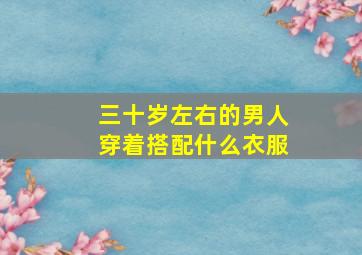 三十岁左右的男人
穿着搭配什么衣服